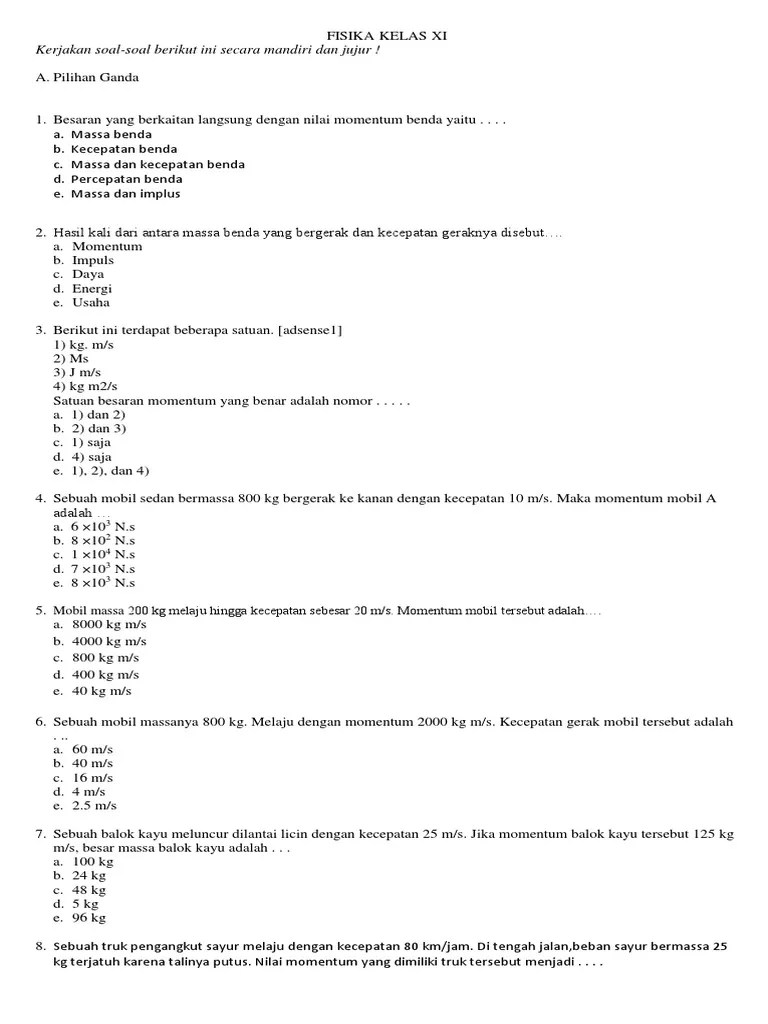 FISIKA KELAS XI
Kerjakan soal-soal berikut ini secara mandiri dan jujur !

A. Pilihan Ganda

1. Besaran yang berkaitan langsung dengan nilai momentum benda yaitu . . . .
a. Massa benda
b. Kecepatan benda
c. Massa dan kecepatan benda
d. Percepatan benda
e. Massa dan implus

2. Hasil kali dari antara massa benda yang bergerak dan kecepatan geraknya disebut….
a. Momentum
b. Impuls
c. Daya
d. Energi
e. Usaha

3. Berikut ini terdapat beberapa satuan. [adsense1]
1) kg. m/s
2) Ms
3) J m/s
4) kg m2/s
Satuan besaran momentum yang benar adalah nomor . . . . .
a. 1) dan 2)
b. 2) dan 3)
c. 1) saja
d. 4) saja
e. 1), 2), dan 4)

4. Sebuah mobil sedan bermassa 800 kg bergerak ke kanan dengan kecepatan 10 m/s. Maka momentum mobil A adalah …
a. $6 \times 10^3$ N.s
b. $8 \times 10^2$ N.s
c. $1 \times 10^4$ N.s
d. $7 \times 10^3$ N.s
e. $8 \times 10^3$ N.s

5. Mobil massa 200 kg melaju hingga kecepatan sebesar 20 m/s. Momentum mobil tersebut adalah….
a. 8000 kg m/s
b. 4000 kg m/s
c. 800 kg m/s
d. 400 kg m/s
e. 40 kg m/s

6. Sebuah mobil massanya 800 kg. Melaju dengan momentum 2000 kg m/s. Kecepatan gerak mobil tersebut adalah . ..
a. 60 m/s
b. 40 m/s
c. 16 m/s
d. 4 m/s
e. 2.5 m/s

7. Sebuah balok kayu meluncur dilantai licin dengan kecepatan 25 m/s. Jika momentum balok kayu tersebut 125 kg m/s, besar massa balok kayu adalah . . .
a. 100 kg
b. 24 kg
c. 48 kg
d. 5 kg
e. 96 kg

8. Sebuah truk pengangkut sayur melaju dengan kecepatan 80 km/jam. Di tengah jalan,beban sayur bermassa 25 kg terjatuh karena talinya putus. Nilai momentum yang dimiliki truk tersebut menjadi . . . .